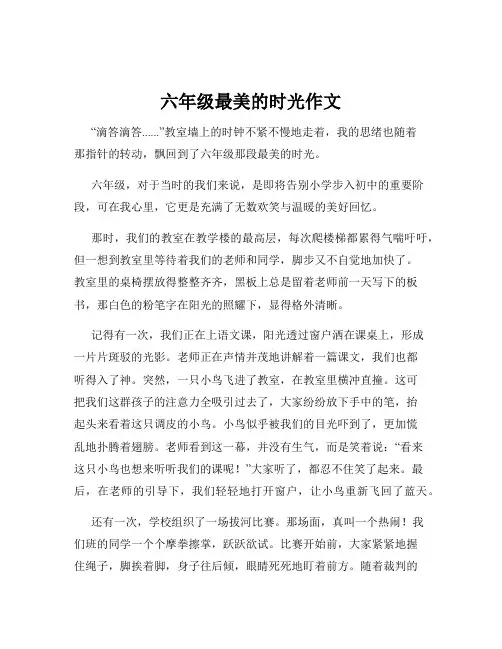 六年级最美的时光作文

“滴答滴答......”教室墙上的时钟不紧不慢地走着，我的思绪也随着那指针的转动，飘回到了六年级那段最美的时光。

六年级，对于当时的我们来说，是即将告别小学步入初中的重要阶段，可在我心里，它更是充满了无数欢笑与温暖的美好回忆。

那时，我们的教室在教学楼的最高层，每次爬楼梯都累得气喘吁吁，但一想到教室里等待着我们的老师和同学，脚步又不自觉地加快了。教室里的桌椅摆放得整整齐齐，黑板上总是留着老师前一天写下的板书，那白色的粉笔字在阳光的照耀下，显得格外清晰。

记得有一次，我们正在上语文课，阳光透过窗户洒在课桌上，形成一片片斑驳的光影。老师正在声情并茂地讲解着一篇课文，我们也都听得入了神。突然，一只小鸟飞进了教室，在教室里横冲直撞。这可把我们这群孩子的注意力全吸引过去了，大家纷纷放下手中的笔，抬起头来看着这只调皮的小鸟。小鸟似乎被我们的目光吓到了，更加慌乱地扑腾着翅膀。老师看到这一幕，并没有生气，而是笑着说：“看来这只小鸟也想来听听我们的课呢！”大家听了，都忍不住笑了起来。最后，在老师的引导下，我们轻轻地打开窗户，让小鸟重新飞回了蓝天。

还有一次，学校组织了一场拔河比赛。那场面，真叫一个热闹！我们班的同学一个个摩拳擦掌，跃跃欲试。比赛开始前，大家紧紧地握住绳子，脚挨着脚，身子往后倾，眼睛死死地盯着前方。随着裁判的